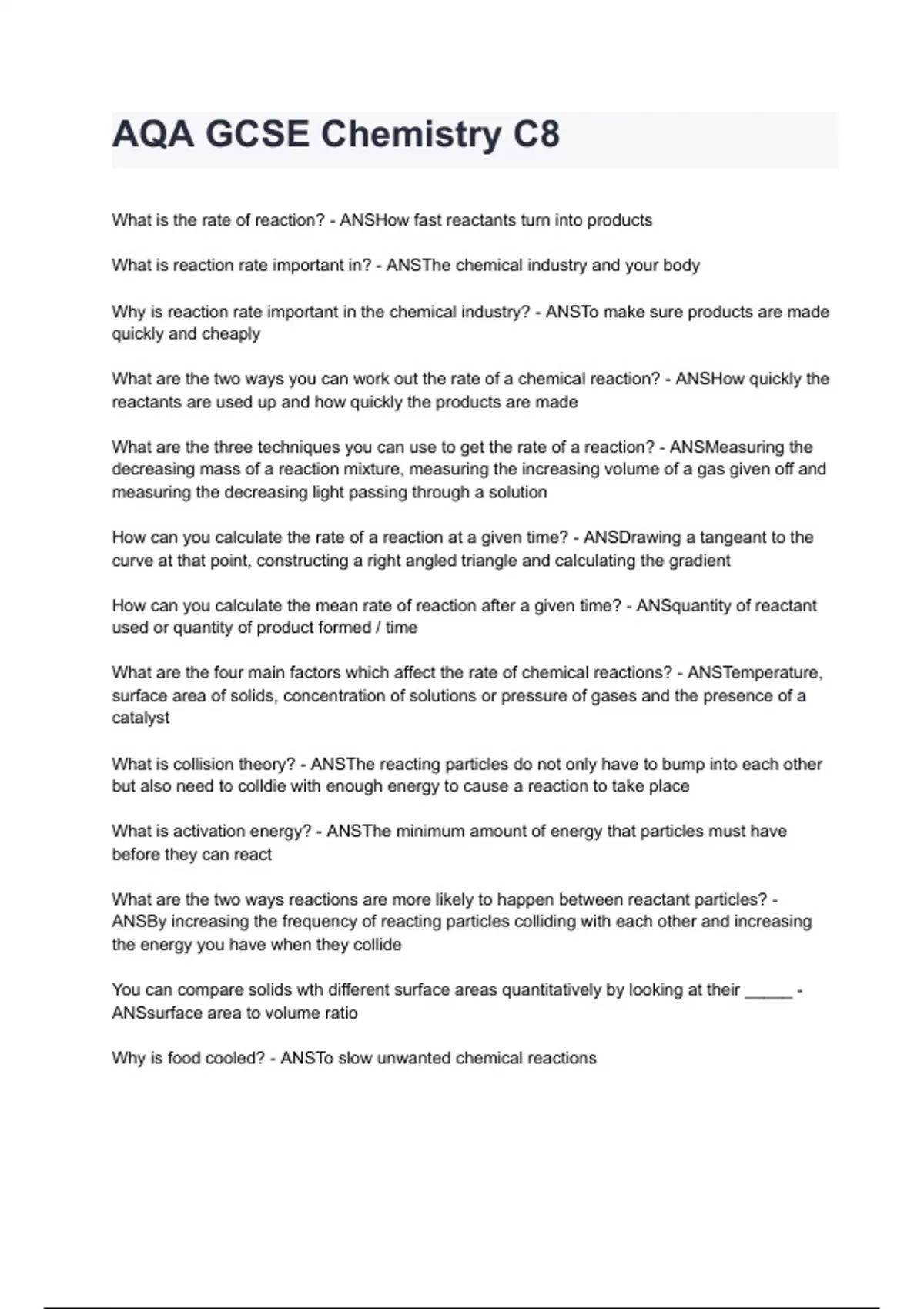 AQA GCSE Chemistry C8

What is the rate of reaction? - ANSHow fast reactants turn into products

What is reaction rate important in? - ANSThe chemical industry and your body

Why is reaction rate important in the chemical industry? - ANSTo make sure products are made quickly and cheaply

What are the two ways you can work out the rate of a chemical reaction? - ANSHow quickly the reactants are used up and how quickly the products are made

What are the three techniques you can use to get the rate of a reaction? - ANSMeasuring the decreasing mass of a reaction mixture, measuring the increasing volume of a gas given off and measuring the decreasing light passing through a solution

How can you calculate the rate of a reaction at a given time? - ANSDrawing a tangeant to the curve at that point, constructing a right angled triangle and calculating the gradient

How can you calculate the mean rate of reaction after a given time? - ANSquantity of reactant used or quantity of product formed / time

What are the four main factors which affect the rate of chemical reactions? - ANSTemperature, surface area of solids, concentration of solutions or pressure of gases and the presence of a catalyst

What is collision theory? - ANSThe reacting particles do not only have to bump into each other but also need to colldie with enough energy to cause a reaction to take place

What is activation energy? - ANSThe minimum amount of energy that particles must have before they can react

What are the two ways reactions are more likely to happen between reactant particles? - ANSBy increasing the frequency of reacting particles colliding with each other and increasing the energy you have when they collide

You can compare solids wth different surface areas quantitatively by looking at their _____ - ANSsurface area to volume ratio

Why is food cooled? - ANSTo slow unwanted chemical reactions